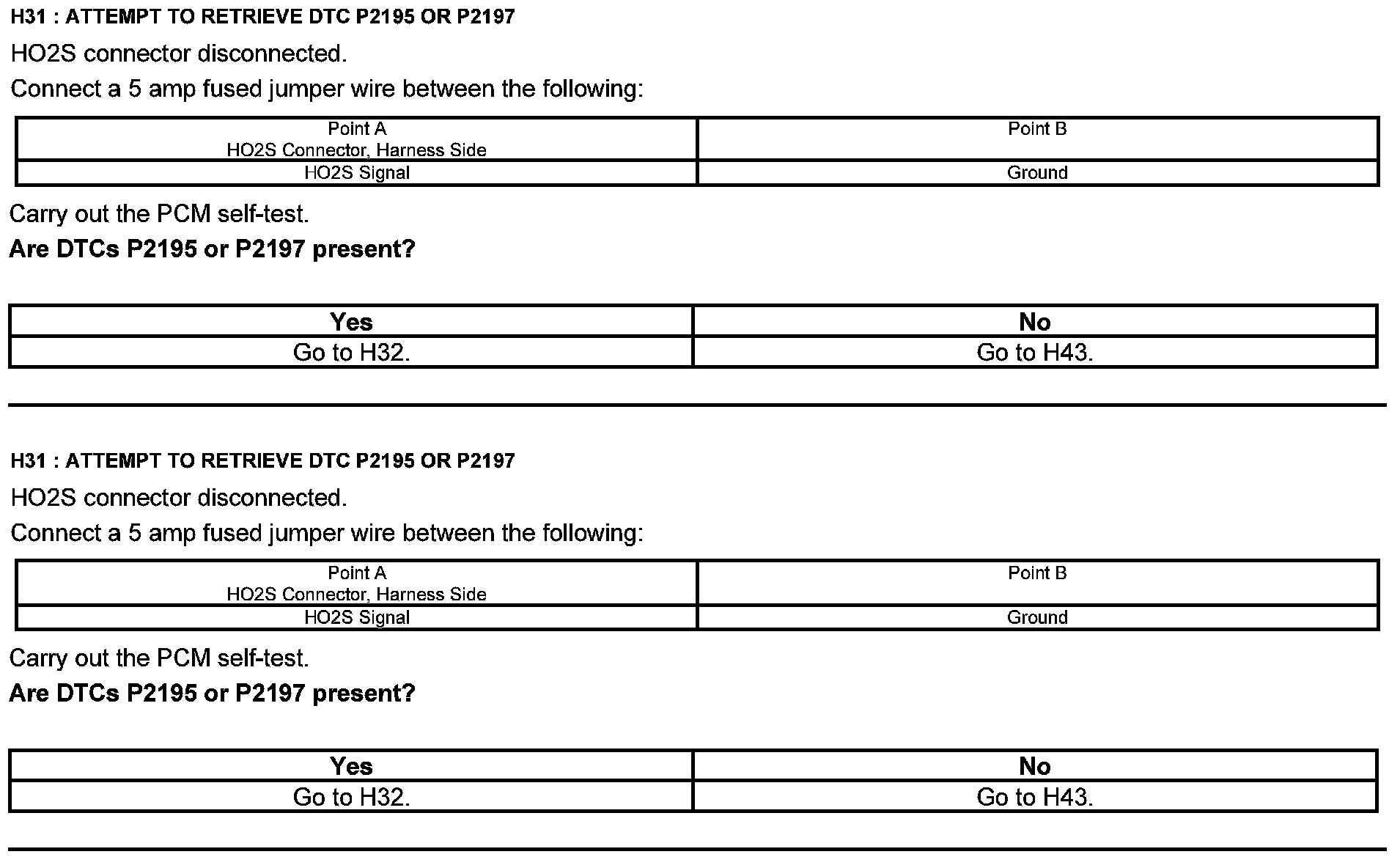 H31 : ATTEMPT TO RETRIEVE DTC P2195 OR P2197

HO2S connector disconnected.

Connect a 5 amp fused jumper wire between the following:

| Point A HO2S Connector, Harness Side | Point B |
|---|---|
| HO2S Signal | Ground |

Carry out the PCM self-test.

Are DTCs P2195 or P2197 present?

| Yes | No |
|---|---|
| Go to H32. | Go to H43. |

H31 : ATTEMPT TO RETRIEVE DTC P2195 OR P2197

HO2S connector disconnected.

Connect a 5 amp fused jumper wire between the following:

| Point A HO2S Connector, Harness Side | Point B |
|---|---|
| HO2S Signal | Ground |

Carry out the PCM self-test.

Are DTCs P2195 or P2197 present?

| Yes | No |
|---|---|
| Go to H32. | Go to H43. |